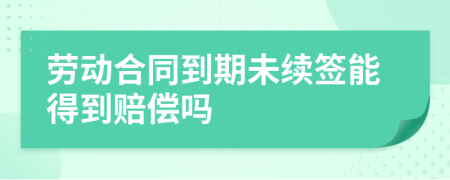 劳动合同到期未续签能得到赔偿吗